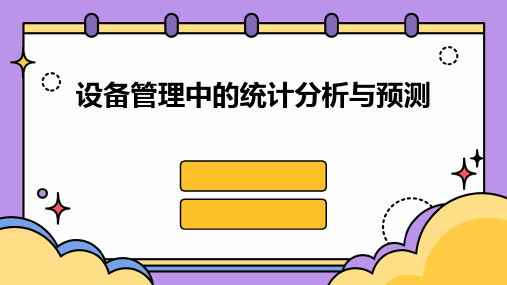 设备管理中的统计分析与预测